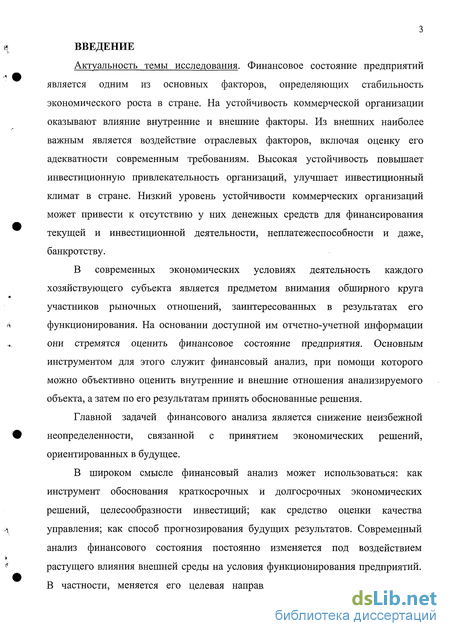 3

ВВЕДЕНИЕ

Актуальность темы исследования. Финансовое состояние предприятий является одним из основных факторов, определяющих стабильность экономического роста в стране. На устойчивость коммерческой организации оказывают влияние внутренние и внешние факторы. Из внешних наиболее важным является воздействие отраслевых факторов, включая оценку его адекватности современным требованиям. Высокая устойчивость повышает инвестиционную привлекательность организаций, улучшает инвестиционный климат в стране. Низкий уровень устойчивости коммерческих организаций может привести к отсутствию у них денежных средств для финансирования текущей и инвестиционной деятельности, неплатежеспособности и даже, банкротству.

В современных экономических условиях деятельность каждого хозяйствующего субъекта является предметом внимания обширного круга участников рыночных отношений, заинтересованных в результатах его функционирования. На основании доступной им отчетно-учетной информации они стремятся оценить финансовое состояние предприятия. Основным инструментом для этого служит финансовый анализ, при помощи которого можно объективно оценить внутренние и внешние отношения анализируемого объекта, а затем по его результатам принять обоснованные решения.

Главной задачей финансового анализа является снижение неизбежной неопределенности, связанной с принятием экономических решений, ориентированных в будущее.

В широком смысле финансовый анализ может использоваться: как инструмент обоснования краткосрочных и долгосрочных экономических решений, целесообразности инвестиций; как средство оценки качества управления; как способ прогнозирования будущих результатов. Современный анализ финансового состояния постоянно изменяется под воздействием растущего влияния внешней среды на условия функционирования предприятий. В частности, меняется его целевая направ

dsLib.net
библиотека диссертаций